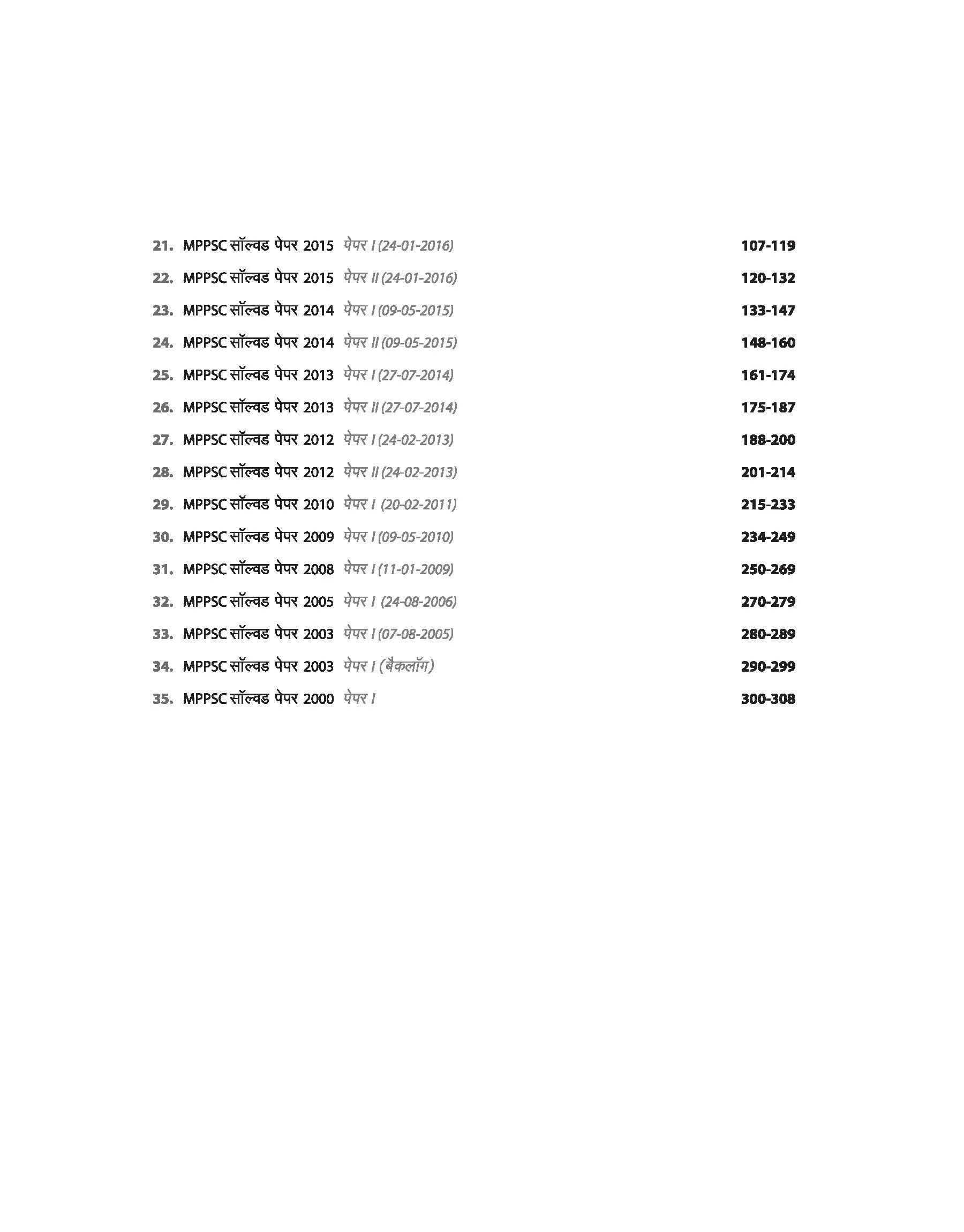 21. MPPSC सॉल्वड पेपर 2015 पेपर I (24-01-2016) 107-119
22. MPPSC सॉल्वड पेपर 2015 पेपर II (24-01-2016) 120-132
23. MPPSC सॉल्वड पेपर 2014 पेपर I (09-05-2015) 133-147
24. MPPSC सॉल्वड पेपर 2014 पेपर II (09-05-2015) 148-160
25. MPPSC सॉल्वड पेपर 2013 पेपर I (27-07-2014) 161-174
26. MPPSC सॉल्वड पेपर 2013 पेपर II (27-07-2014) 175-187
27. MPPSC सॉल्वड पेपर 2012 पेपर I (24-02-2013) 188-200
28. MPPSC सॉल्वड पेपर 2012 पेपर II (24-02-2013) 201-214
29. MPPSC सॉल्वड पेपर 2010 पेपर I (20-02-2011) 215-233
30. MPPSC सॉल्वड पेपर 2009 पेपर I (09-05-2010) 234-249
31. MPPSC सॉल्वड पेपर 2008 पेपर I (11-01-2009) 250-269
32. MPPSC सॉल्वड पेपर 2005 पेपर I (24-08-2006) 270-279
33. MPPSC सॉल्वड पेपर 2003 पेपर I (07-08-2005) 280-289
34. MPPSC सॉल्वड पेपर 2003 पेपर I (बैकलॉग) 290-299
35. MPPSC सॉल्वड पेपर 2000 पेपर I 300-308